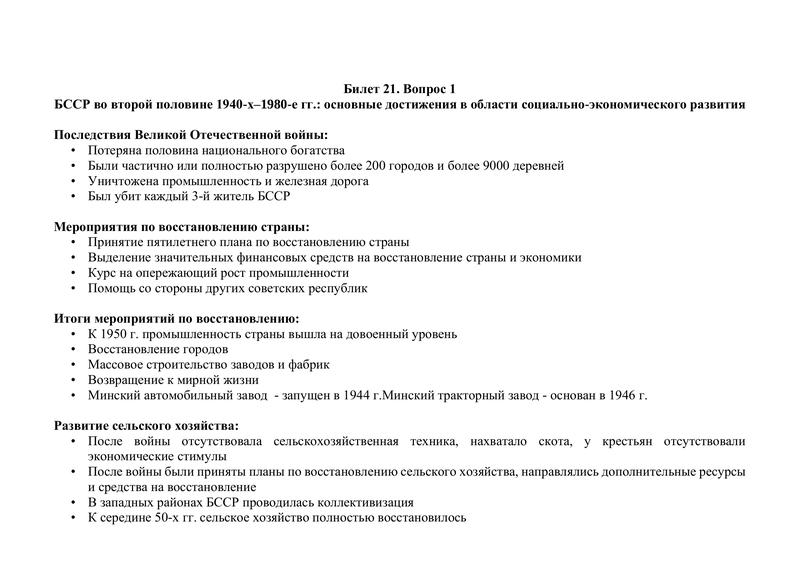 Билет 21. Вопрос 1
БССР во второй половине 1940-х–1980-е гг.: основные достижения в области социально-экономического развития

Последствия Великой Отечественной войны:
• Потеряна половина национального богатства
• Были частично или полностью разрушено более 200 городов и более 9000 деревней
• Уничтожена промышленность и железная дорога
• Был убит каждый 3-й житель БССР

Мероприятия по восстановлению страны:
• Принятие пятилетнего плана по восстановлению страны
• Выделение значительных финансовых средств на восстановление страны и экономики
• Курс на опережающий рост промышленности
• Помощь со стороны других советских республик

Итоги мероприятий по восстановлению:
• К 1950 г. промышленность страны вышла на довоенный уровень
• Восстановление городов
• Массовое строительство заводов и фабрик
• Возвращение к мирной жизни
• Минский автомобильный завод - запущен в 1944 г.Минский тракторный завод - основан в 1946 г.

Развитие сельского хозяйства:
• После войны отсутствовала сельскохозяйственная техника, нахватало скота, у крестьян отсутствовали экономические стимулы
• После войны были приняты планы по восстановлению сельского хозяйства, направлялись дополнительные ресурсы и средства на восстановление
• В западных районах БССР проводилась коллективизация
• К середине 50-х гг. сельское хозяйство полностью восстановилось